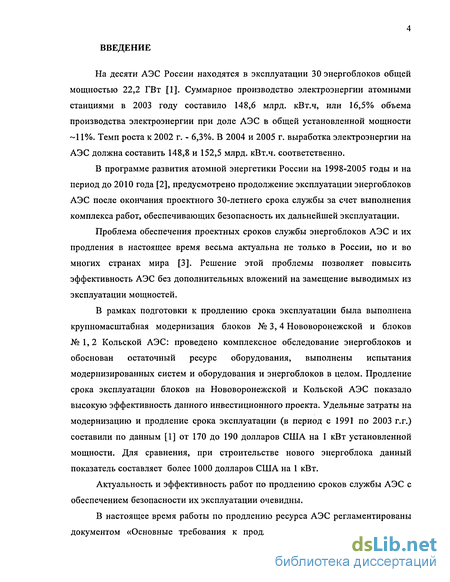 4

ВВЕДЕНИЕ

На десяти АЭС России находятся в эксплуатации 30 энергоблоков общей мощностью 22,2 ГВт [1]. Суммарное производство электроэнергии атомными станциями в 2003 году составило 148,6 млрд. кВт.ч, или 16,5% объема производства электроэнергии при доле АЭС в общей установленной мощности ~11%. Темп роста к 2002 г. - 6,3%. В 2004 и 2005 г. выработка электроэнергии на АЭС должна составить 148,8 и 152,5 млрд. кВт.ч. соответственно.

В программе развития атомной энергетики России на 1998-2005 годы и на период до 2010 года [2], предусмотрено продолжение эксплуатации энергоблоков АЭС после окончания проектного 30-летнего срока службы за счет выполнения комплекса работ, обеспечивающих безопасность их дальнейшей эксплуатации.

Проблема обеспечения проектных сроков службы энергоблоков АЭС и их продления в настоящее время весьма актуальна не только в России, но и во многих странах мира [3]. Решение этой проблемы позволяет повысить эффективность АЭС без дополнительных вложений на замещение выводимых из эксплуатации мощностей.

В рамках подготовки к продлению срока эксплуатации была выполнена крупномасштабная модернизация блоков № 3, 4 Нововоронежской и блоков № 1, 2 Кольской АЭС: проведено комплексное обследование энергоблоков и обоснован остаточный ресурс оборудования, выполнены испытания модернизированных систем и оборудования и энергоблоков в целом. Продление срока эксплуатации блоков на Нововоронежской и Кольской АЭС показало высокую эффективность данного инвестиционного проекта. Удельные затраты на модернизацию и продление срока эксплуатации (в период с 1991 по 2003 г.г.) составили по данным [1] от 170 до 190 долларов США на 1 кВт установленной мощности. Для сравнения, при строительстве нового энергоблока данный показатель составляет более 1000 долларов США на 1 кВт.

Актуальность и эффективность работ по продлению сроков службы АЭС с обеспечением безопасности их эксплуатации очевидны.

В настоящее время работы по продлению ресурса АЭС регламентированы документом «Основные требования к прод

dsLib.net
библиотека диссертаций